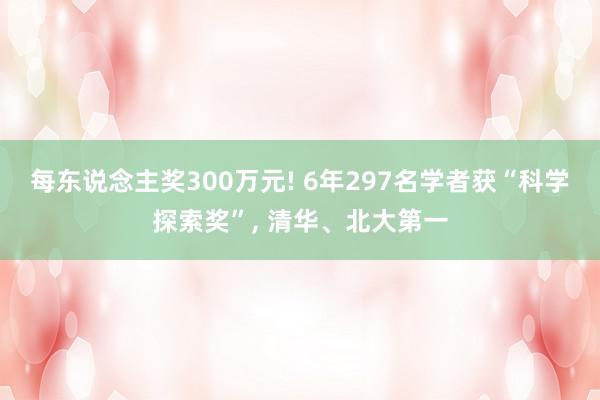 每东说念主奖300万元! 6年297名学者获“科学探索奖”, 清华、北大第一